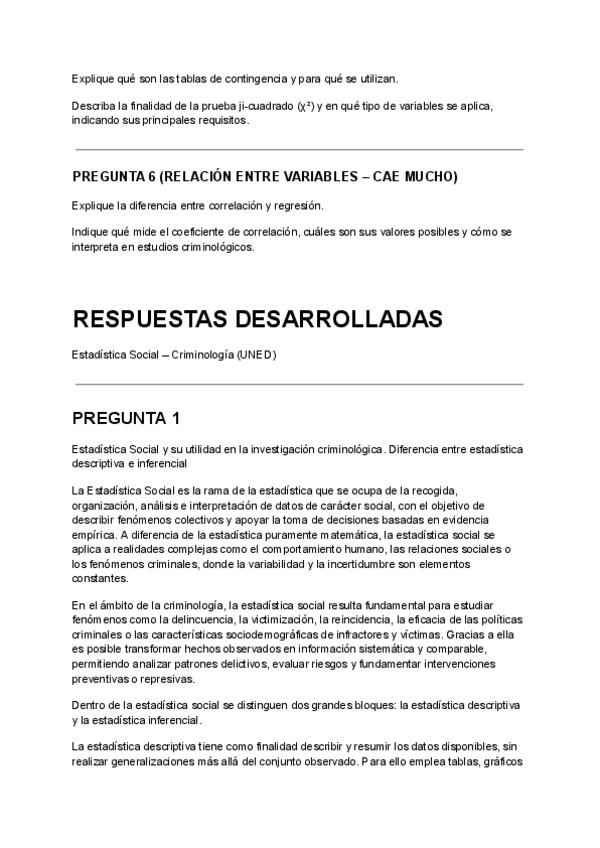 Explique qué son las tablas de contingencia y para qué se utilizan.

Describa la finalidad de la prueba ji-cuadrado ($\chi^2$) y en qué tipo de variables se aplica, indicando sus principales requisitos.

PREGUNTA 6 (RELACIÓN ENTRE VARIABLES – CAE MUCHO)

Explique la diferencia entre correlación y regresión.

Indique qué mide el coeficiente de correlación, cuáles son sus valores posibles y cómo se interpreta en estudios criminológicos.

RESPUESTAS DESARROLLADAS

Estadística Social – Criminología (UNED)

PREGUNTA 1

Estadística Social y su utilidad en la investigación criminológica. Diferencia entre estadística descriptiva e inferencial

La Estadística Social es la rama de la estadística que se ocupa de la recogida, organización, análisis e interpretación de datos de carácter social, con el objetivo de describir fenómenos colectivos y apoyar la toma de decisiones basadas en evidencia empírica. A diferencia de la estadística puramente matemática, la estadística social se aplica a realidades complejas como el comportamiento humano, las relaciones sociales o los fenómenos criminales, donde la variabilidad y la incertidumbre son elementos constantes.

En el ámbito de la criminología, la estadística social resulta fundamental para estudiar fenómenos como la delincuencia, la victimización, la reincidencia, la eficacia de las políticas criminales o las características sociodemográficas de infractores y víctimas. Gracias a ella es posible transformar hechos observados en información sistemática y comparable, permitiendo analizar patrones delictivos, evaluar riesgos y fundamentar intervenciones preventivas o represivas.

Dentro de la estadística social se distinguen dos grandes bloques: la estadística descriptiva y la estadística inferencial.

La estadística descriptiva tiene como finalidad describir y resumir los datos disponibles, sin realizar generalizaciones más allá del conjunto observado. Para ello emplea tablas, gráficos